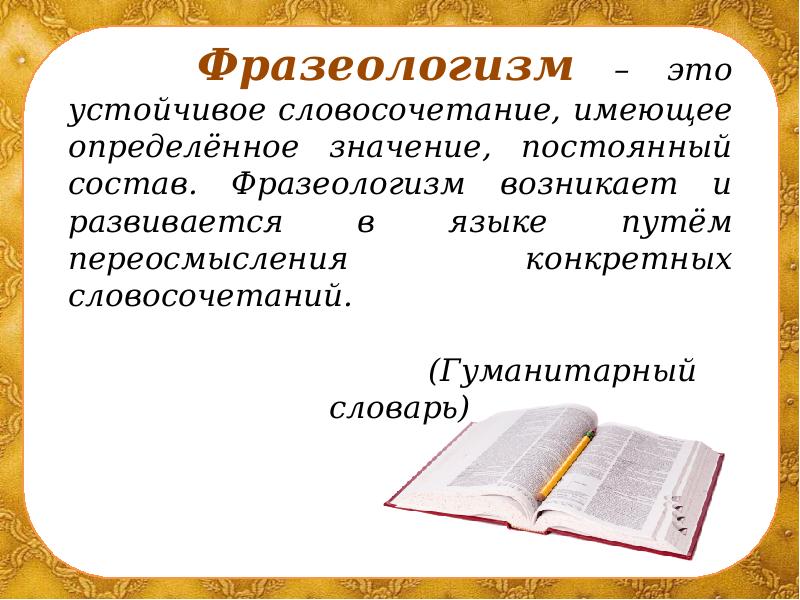 Фразеологизм – это устойчивое словосочетание, имеющее определённое значение, постоянный состав. Фразеологизм возникает и развивается в языке путём переосмысления конкретных словосочетаний.

(Гуманитарный словарь)